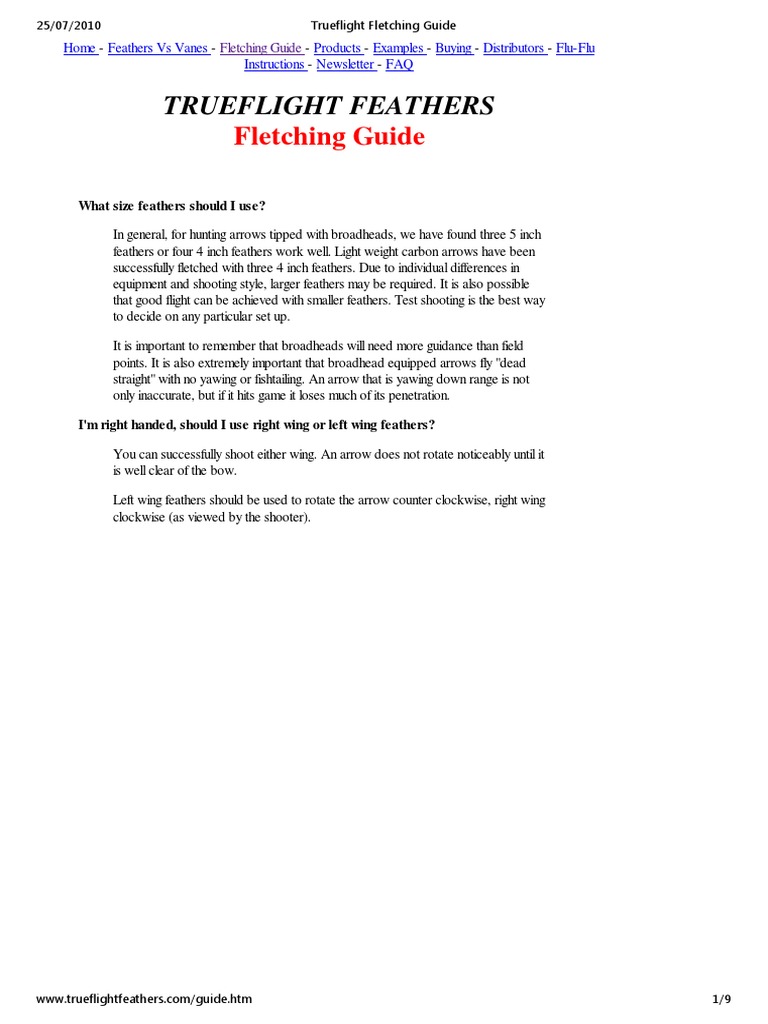 25/07/2010 Trueflight Fletching Guide

Home - Feathers Vs Vanes - Fletching Guide - Products - Examples - Buying - Distributors - Flu-Flu Instructions - Newsletter - FAQ

TRUEFLIGHT FEATHERS
Fletching Guide

What size feathers should I use?

In general, for hunting arrows tipped with broadheads, we have found three 5 inch feathers or four 4 inch feathers work well. Light weight carbon arrows have been successfully fletched with three 4 inch feathers. Due to individual differences in equipment and shooting style, larger feathers may be required. It is also possible that good flight can be achieved with smaller feathers. Test shooting is the best way to decide on any particular set up.

It is important to remember that broadheads will need more guidance than field points. It is also extremely important that broadhead equipped arrows fly "dead straight" with no yawing or fishtailing. An arrow that is yawing down range is not only inaccurate, but if it hits game it loses much of its penetration.

I'm right handed, should I use right wing or left wing feathers?

You can successfully shoot either wing. An arrow does not rotate noticeably until it is well clear of the bow.

Left wing feathers should be used to rotate the arrow counter clockwise, right wing clockwise (as viewed by the shooter).

www.trueflightfeathers.com/guide.htm 1/9